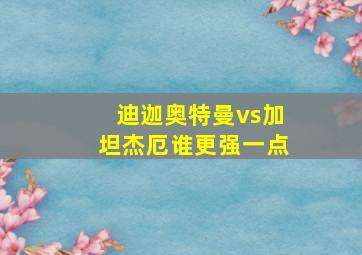 迪迦奥特曼vs加坦杰厄谁更强一点